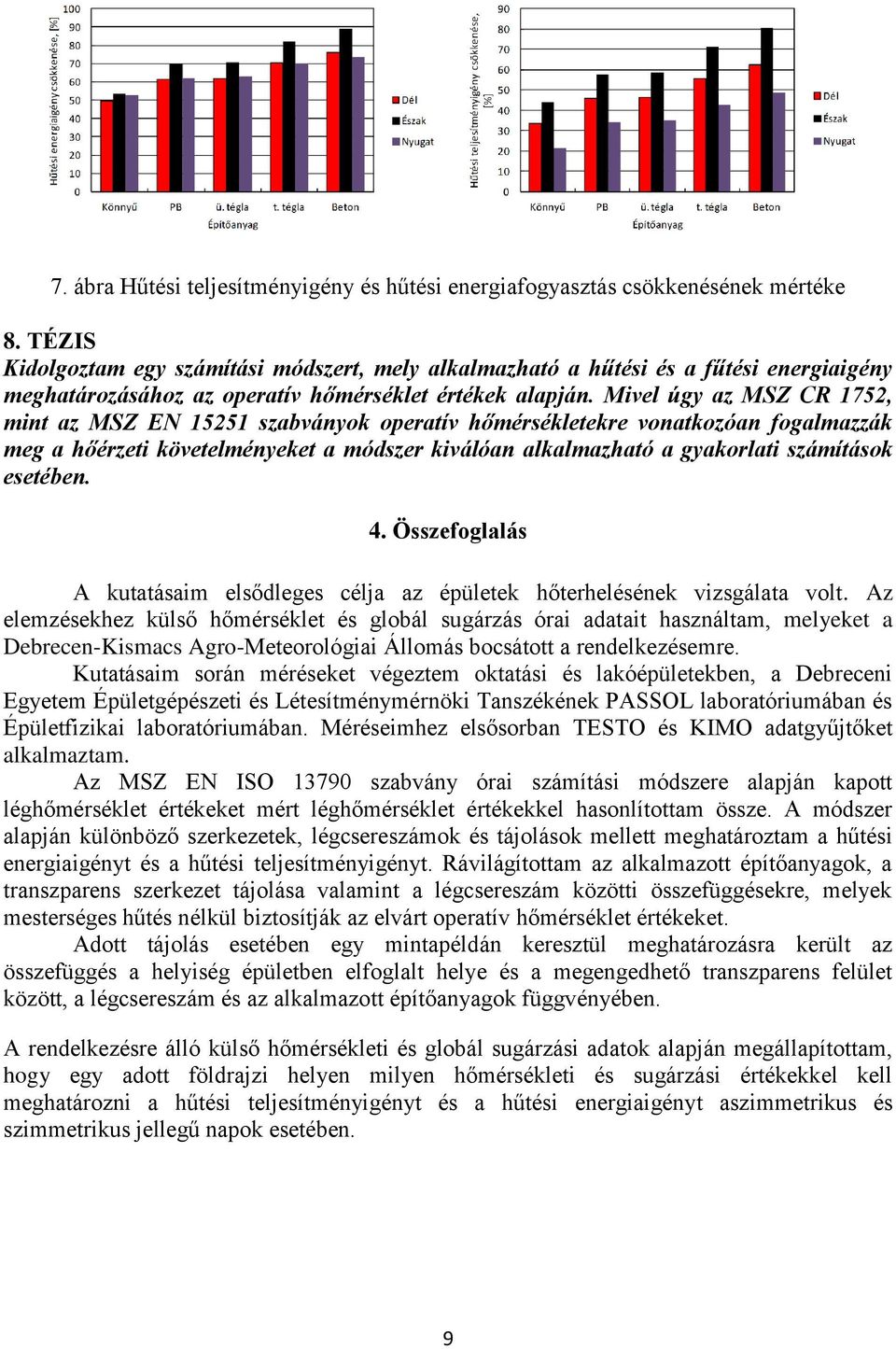 Hűtési energiaigény csökkenése, [%]

100
90
80
70
60
50
40
30
20
10
0

Könnyű PB ü. tégla t. tégla Beton
Építőanyag

Dél
Észak
Nyugat

Hűtési teljesítményigény csökkenése, [%]

90
80
70
60
50
40
30
20
10
0

Könnyű PB ü. tégla t. tégla Beton
Építőanyag

Dél
Észak
Nyugat

7. ábra Hűtési teljesítményigény és hűtési energiafogyasztás csökkenésének mértéke

8. TÉZIS
Kidolgoztam egy számítási módszert, mely alkalmazható a hűtési és a fűtési energiaigény meghatározásához az operatív hőmérséklet értékek alapján. Mivel úgy az MSZ CR 1752, mint az MSZ EN 15251 szabványok operatív hőmérsékletekre vonatkozóan fogalmazzák meg a hőérzeti követelményeket a módszer kiválóan alkalmazható a gyakorlati számítások esetében.

4. Összefoglalás

A kutatásaim elsődleges célja az épületek hőterhelésének vizsgálata volt. Az elemzésekhez külső hőmérséklet és globál sugárzás órai adatait használtam, melyeket a Debrecen-Kismacs Agro-Meteorológiai Állomás bocsátott a rendelkezésemre.

Kutatásaim során méréseket végeztem oktatási és lakóépületekben, a Debreceni Egyetem Épületgépészeti és Létesítménymérnöki Tanszékének PASSOL laboratóriumában és Épületfizikai laboratóriumában. Méréseimhez elsősorban TESTO és KIMO adatgyűjtőket alkalmaztam.

Az MSZ EN ISO 13790 szabvány órai számítási módszere alapján kapott léghőmérséklet értékeket mért léghőmérséklet értékekkel hasonlítottam össze. A módszer alapján különböző szerkezetek, légcsereszámok és tájolások mellett meghatároztam a hűtési energiaigényt és a hűtési teljesítményigényt. Rávilágítottam az alkalmazott építőanyagok, a transzparens szerkezet tájolása valamint a légcsereszám közötti összefüggésekre, melyek mesterséges hűtés nélkül biztosítják az elvárt operatív hőmérséklet értékeket.

Adott tájolás esetében egy mintapéldán keresztül meghatározásra került az összefüggés a helyiség épületben elfoglalt helye és a megengedhető transzparens felület között, a légcsereszám és az alkalmazott építőanyagok függvényében.

A rendelkezésre álló külső hőmérsékleti és globál sugárzási adatok alapján megállapítottam, hogy egy adott földrajzi helyen milyen hőmérsékleti és sugárzási értékekkel kell meghatározni a hűtési teljesítményigényt és a hűtési energiaigényt aszimmetrikus és szimmetrikus jellegű napok esetében.

9